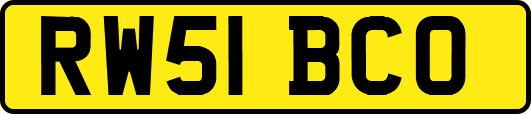 RW51 BCO